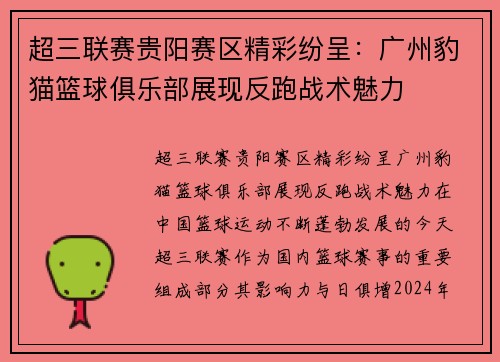 超三联赛贵阳赛区精彩纷呈：广州豹猫篮球俱乐部展现反跑战术魅力

超三联赛贵阳赛区精彩纷呈广州豹猫篮球俱乐部展现反跑战术魅力在中国篮球运动不断蓬勃发展的今天超三联赛作为国内篮球赛事的重要组成部分其影响力与日俱增2024年